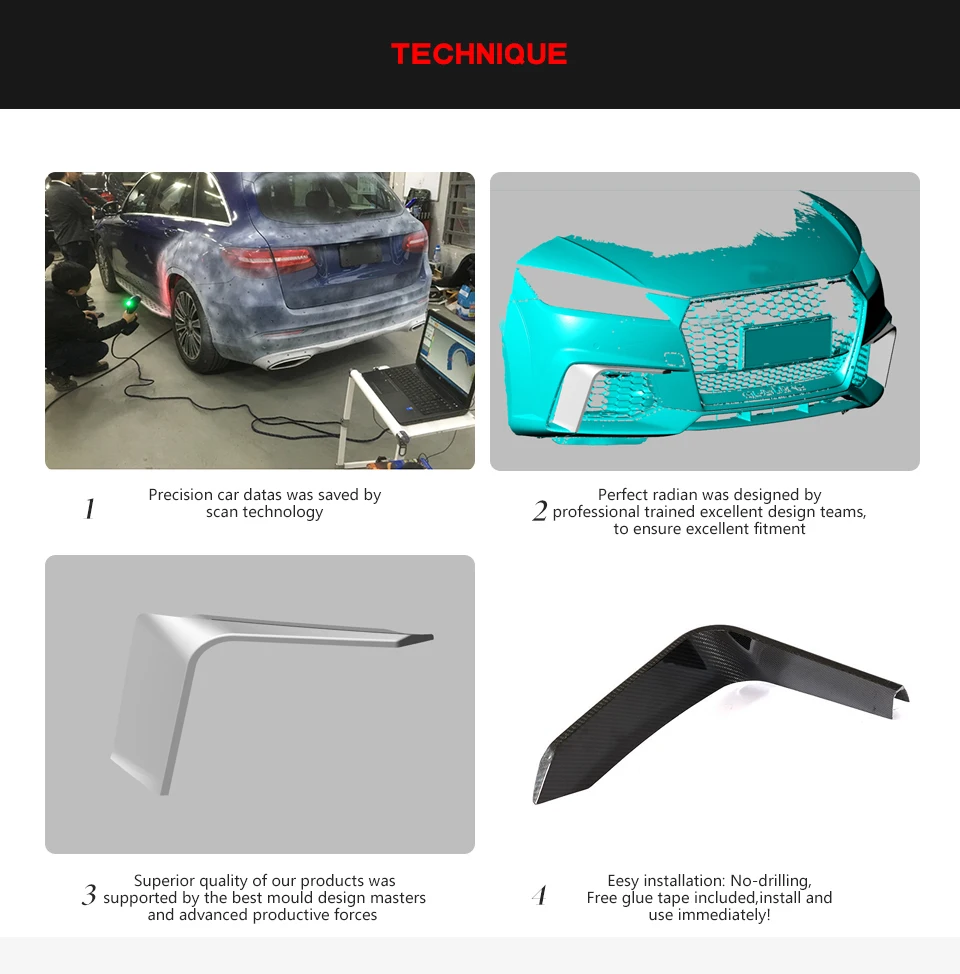 TECHNIQUE

1 Precision car datas was saved by scan technology

2 Perfect radian was designed by professional trained excellent design teams, to ensure excellent fitment

3 Superior quality of our products was supported by the best mould design masters and advanced productive forces

4 Eesy installation: No-drilling, Free glue tape included,install and use immediately!